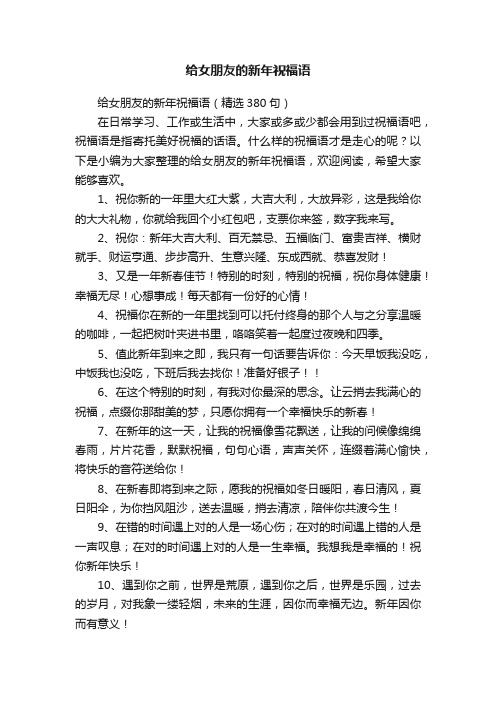 给女朋友的新年祝福语

给女朋友的新年祝福语（精选380句）

在日常学习、工作或生活中，大家或多或少都会用到过祝福语吧，祝福语是指寄托美好祝福的话语。什么样的祝福语才是走心的呢？以下是小编为大家整理的给女朋友的新年祝福语，欢迎阅读，希望大家能够喜欢。

1、祝你新的一年里大红大紫，大吉大利，大放异彩，这是我给你的大大礼物，你就给我回个小红包吧，支票你来签，数字我来写。

2、祝你：新年大吉大利、百无禁忌、五福临门、富贵吉祥、横财就手、财运亨通、步步高升、生意兴隆、东成西就、恭喜发财！

3、又是一年新春佳节！特别的时刻，特别的祝福，祝你身体健康！幸福无尽！心想事成！每天都有一份好的心情！

4、祝福你在新的一年里找到可以托付终身的那个人与之分享温暖的咖啡，一起把树叶夹进书里，咯咯笑着一起度过夜晚和四季。

5、值此新年到来之即，我只有一句话要告诉你：今天早饭我没吃，中饭我也没吃，下班后我去找你！准备好银子！！

6、在这个特别的时刻，有我对你最深的思念。让云捎去我满心的祝福，点缀你那甜美的梦，只愿你拥有一个幸福快乐的新春！

7、在新年的这一天，让我的祝福像雪花飘送，让我的问候像绵绵春雨，片片花香，默默祝福，句句心语，声声关怀，连缀着满心愉快，将快乐的音符送给你！

8、在新春即将到来之际，愿我的祝福如冬日暖阳，春日清风，夏日阳伞，为你挡风阻沙，送去温暖，捎去清凉，陪伴你共渡今生！

9、在错的时间遇上对的人是一场心伤；在对的时间遇上错的人是一声叹息；在对的时间遇上对的人是一生幸福。我想我是幸福的！祝你新年快乐！

10、遇到你之前，世界是荒原，遇到你之后，世界是乐园，过去的岁月，对我象一缕轻烟，未来的生涯，因你而幸福无边。新年因你而有意义！